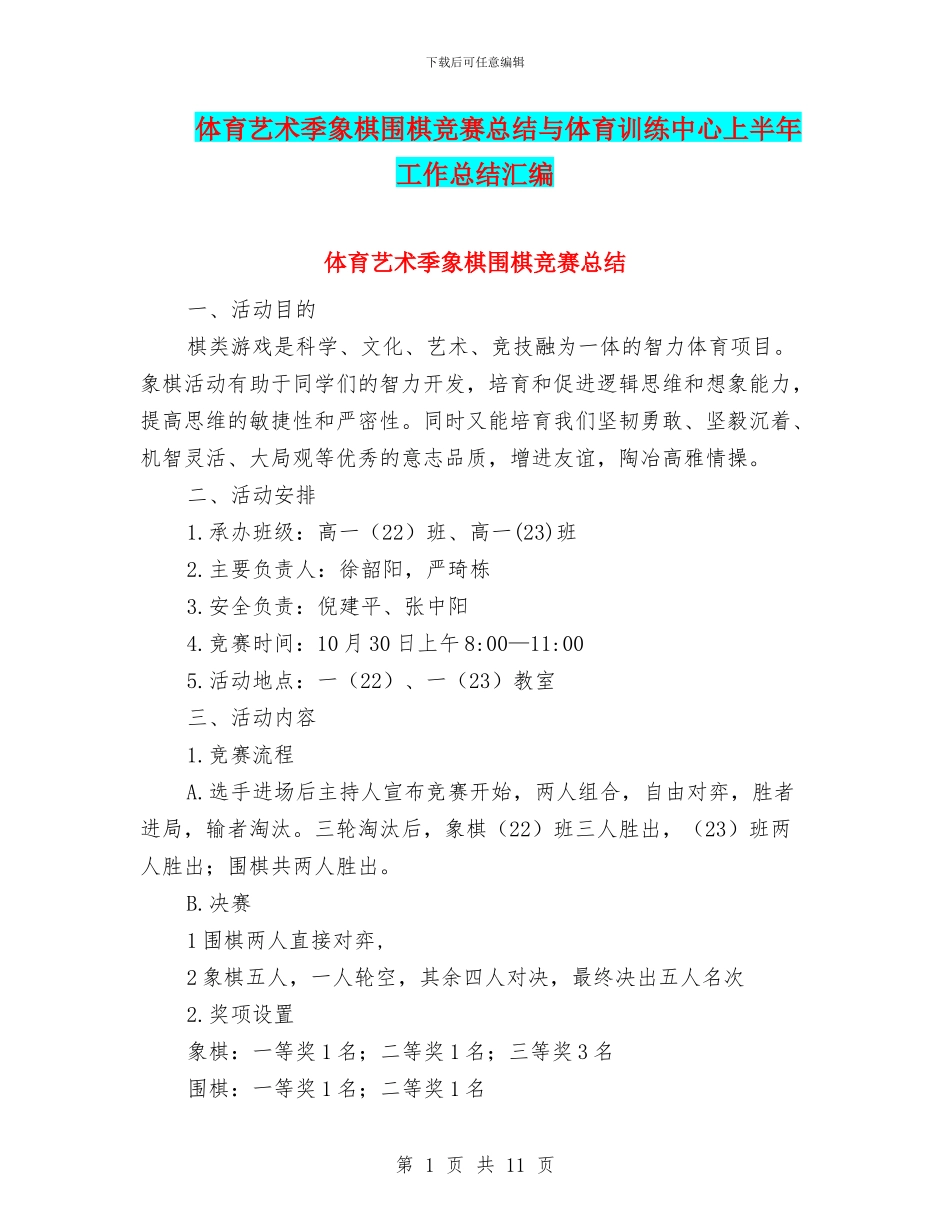 下载后可任意编辑

体育艺术季象棋围棋竞赛总结与体育训练中心上半年工作总结汇编

体育艺术季象棋围棋竞赛总结

一、活动目的

棋类游戏是科学、文化、艺术、竞技融为一体的智力体育项目。象棋活动有助于同学们的智力开发，培育和促进逻辑思维和想象能力，提高思维的敏捷性和严密性。同时又能培育我们坚韧勇敢、坚毅沉着、机智灵活、大局观等优秀的意志品质，增进友谊，陶冶高雅情操。

二、活动安排

1.承办班级：高一（22）班、高一(23)班

2.主要负责人：徐韶阳，严琦栋

3.安全负责：倪建平、张中阳

4.竞赛时间：10月30日上午8:00—11:00

5.活动地点：一（22）、一（23）教室

三、活动内容

1.竞赛流程

A.选手进场后主持人宣布竞赛开始，两人组合，自由对弈，胜者进局，输者淘汰。三轮淘汰后，象棋（22）班三人胜出，（23）班两人胜出；围棋共两人胜出。

B.决赛

1围棋两人直接对弈，

2象棋五人，一人轮空，其余四人对决，最终决出五人名次

2.奖项设置

象棋：一等奖1名；二等奖1名；三等奖3名

围棋：一等奖1名；二等奖1名

第 1 页 共 11 页